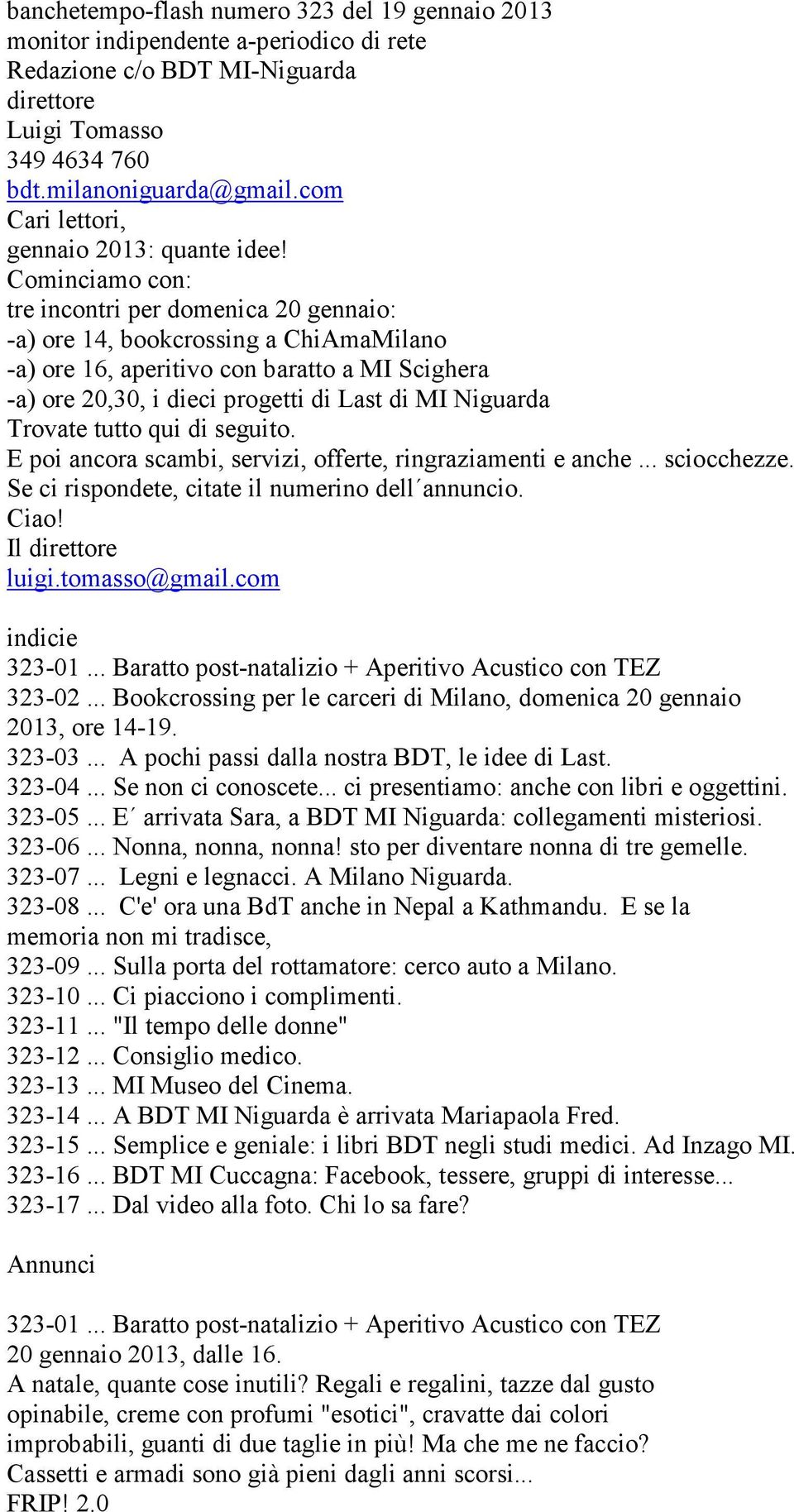 banchetempo-flash numero 323 del 19 gennaio 2013
monitor indipendente a-periodico di rete
Redazione c/o BDT MI-Niguarda
direttore
Luigi Tomasso
349 4634 760
bdt.milanoniguarda@gmail.com
Cari lettori,
gennaio 2013: quante idee!
Cominciamo con:
tre incontri per domenica 20 gennaio:
-a) ore 14, bookcrossing a ChiAmaMilano
-a) ore 16, aperitivo con baratto a MI Scighera
-a) ore 20,30, i dieci progetti di Last di MI Niguarda
Trovate tutto qui di seguito.
E poi ancora scambi, servizi, offerte, ringraziamenti e anche ... sciocchezze.
Se ci rispondete, citate il numerino dell´annuncio.
Ciao!
Il direttore
luigi.tomasso@gmail.com

indicie
323-01 ... Baratto post-natalizio + Aperitivo Acustico con TEZ
323-02 ... Bookcrossing per le carceri di Milano, domenica 20 gennaio 2013, ore 14-19.
323-03 ... A pochi passi dalla nostra BDT, le idee di Last.
323-04 ... Se non ci conoscete... ci presentiamo: anche con libri e oggettini.
323-05 ... E´ arrivata Sara, a BDT MI Niguarda: collegamenti misteriosi.
323-06 ... Nonna, nonna, nonna! sto per diventare nonna di tre gemelle.
323-07 ... Legni e legnacci. A Milano Niguarda.
323-08 ... C'e' ora una BdT anche in Nepal a Kathmandu. E se la memoria non mi tradisce,
323-09 ... Sulla porta del rottamatore: cerco auto a Milano.
323-10 ... Ci piacciono i complimenti.
323-11 ... "Il tempo delle donne"
323-12 ... Consiglio medico.
323-13 ... MI Museo del Cinema.
323-14 ... A BDT MI Niguarda è arrivata Mariapaola Fred.
323-15 ... Semplice e geniale: i libri BDT negli studi medici. Ad Inzago MI.
323-16 ... BDT MI Cuccagna: Facebook, tessere, gruppi di interesse...
323-17 ... Dal video alla foto. Chi lo sa fare?

Annunci

323-01 ... Baratto post-natalizio + Aperitivo Acustico con TEZ
20 gennaio 2013, dalle 16.
A natale, quante cose inutili? Regali e regalini, tazze dal gusto opinabile, creme con profumi "esotici", cravatte dai colori improbabili, guanti di due taglie in più! Ma che me ne faccio?
Cassetti e armadi sono già pieni dagli anni scorsi...
FRIP! 2.0